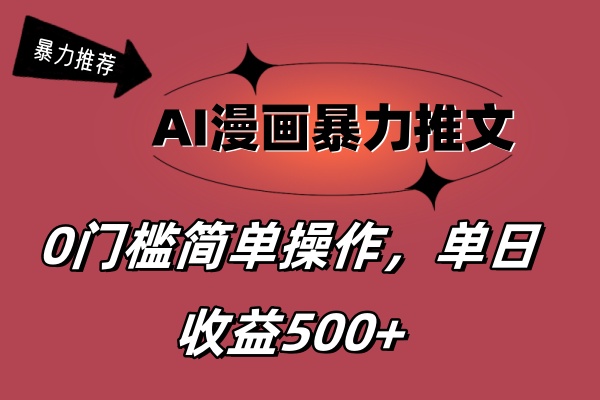 暴力推荐

AI漫画暴力推文

0门槛简单操作，单日收益500+